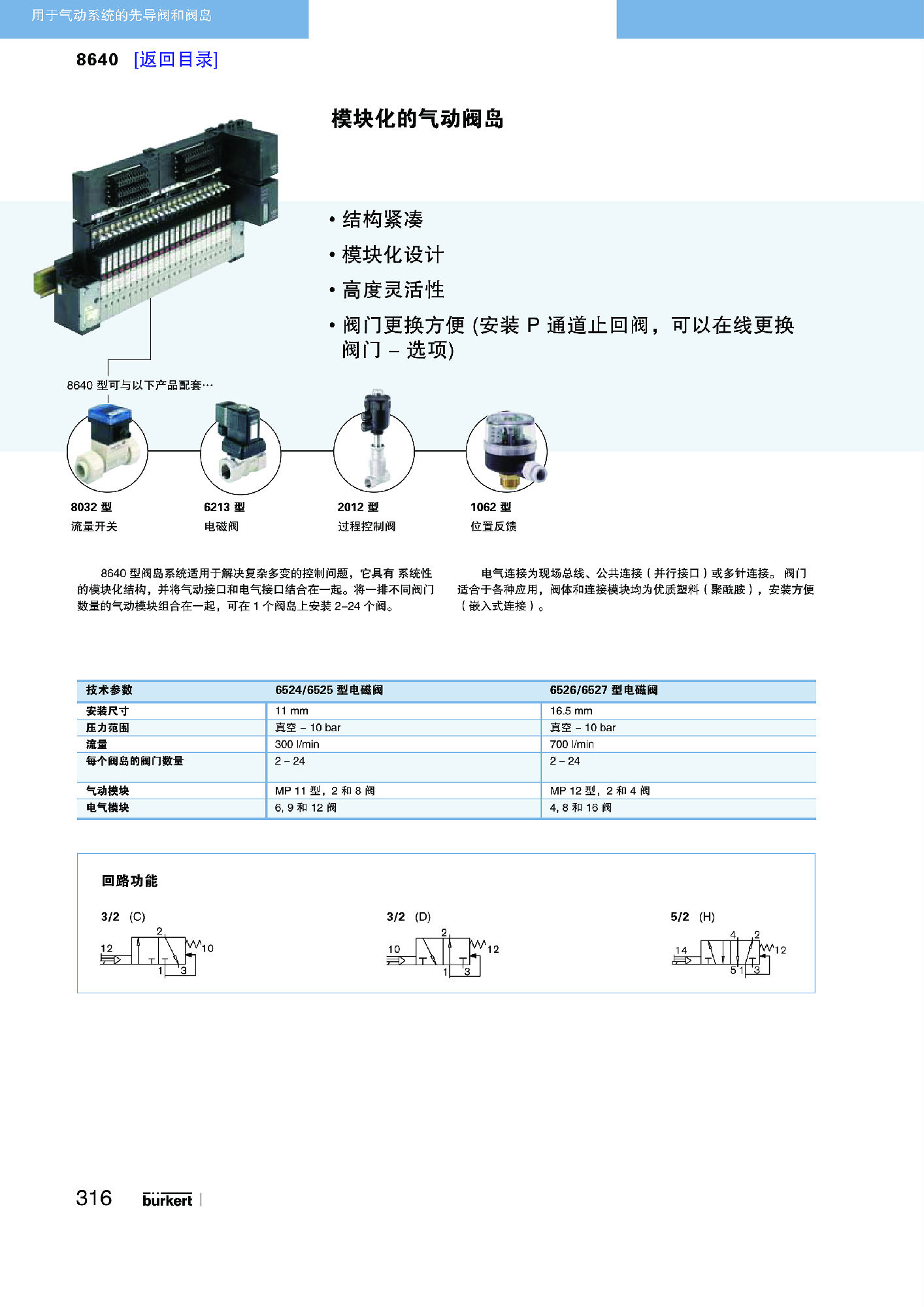 用于气动系统的先导阀和阀岛

8640 [返回目录]

模块化的气动阀岛

• 结构紧凑
• 模块化设计
• 高度灵活性
• 阀门更换方便 (安装 P 通道止回阀，可以在线更换阀门 – 选项)

8640 型可与以下产品配套…

8032 型
流量开关

6213 型
电磁阀

2012 型
过程控制阀

1062 型
位置反馈

8640 型阀岛系统适用于解决复杂多变的控制问题，它具有 系统性的模块化结构，并将气动接口和电气接口结合在一起。将一排不同阀门数量的气动模块组合在一起，可在 1 个阀岛上安装 2–24 个阀。

电气连接为现场总线、公共连接（并行接口）或多针连接。 阀门适合于各种应用，阀体和连接模块均为优质塑料（聚酰胺），安装方便（嵌入式连接）。

| 技术参数 | 6524/6525 型电磁阀 | 6526/6527 型电磁阀 |
|---|---|---|
| 安装尺寸 | 11 mm | 16.5 mm |
| 压力范围 | 真空 – 10 bar | 真空 – 10 bar |
| 流量 | 300 l/min | 700 l/min |
| 每个阀岛的阀门数量 | 2 – 24 | 2 – 24 |
| 气动模块 | MP 11 型，2 和 8 阀 | MP 12 型，2 和 4 阀 |
| 电气模块 | 6, 9 和 12 阀 | 4, 8 和 16 阀 |

回路功能

3/2 (C)
2
12
10
1
3

3/2 (D)
2
10
12
1
3

5/2 (H)
4
2
14
12
5
1
3

316 bürkert